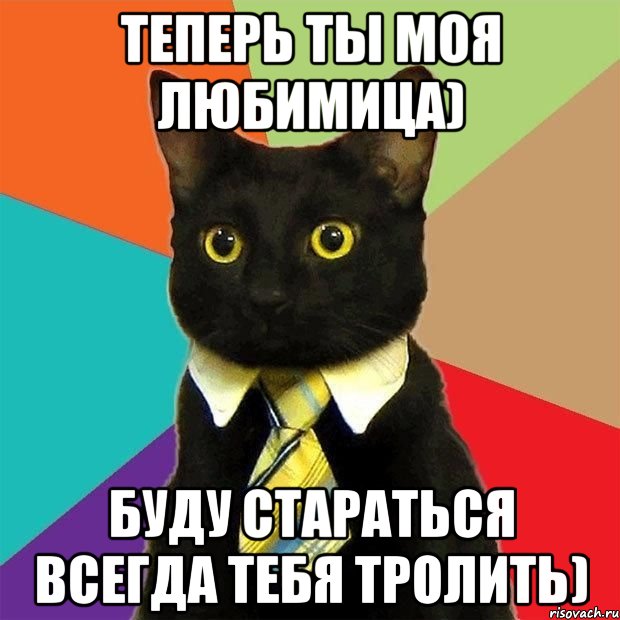 ТЕПЕРЬ ТЫ МОЯ ЛЮБИМИЦА)

БУДУ СТАРАТЬСЯ ВСЕГДА ТЕБЯ ТРОЛИТЬ)

risovach.ru